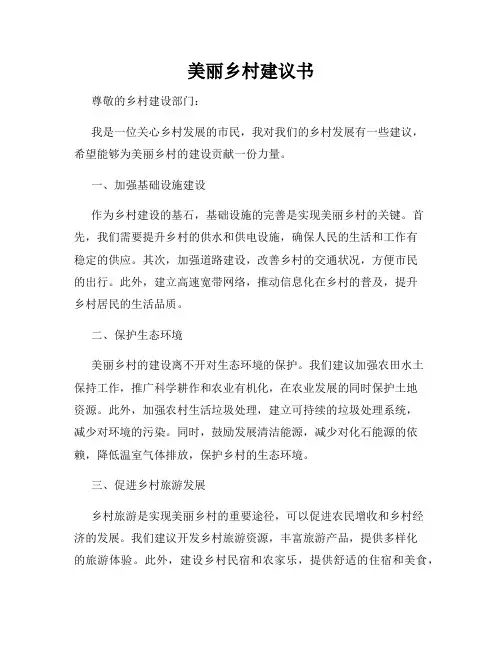 美丽乡村建议书

尊敬的乡村建设部门：

我是一位关心乡村发展的市民，我对我们的乡村发展有一些建议，希望能够为美丽乡村的建设贡献一份力量。

一、加强基础设施建设

作为乡村建设的基石，基础设施的完善是实现美丽乡村的关键。首先，我们需要提升乡村的供水和供电设施，确保人民的生活和工作有稳定的供应。其次，加强道路建设，改善乡村的交通状况，方便市民的出行。此外，建立高速宽带网络，推动信息化在乡村的普及，提升乡村居民的生活品质。

二、保护生态环境

美丽乡村的建设离不开对生态环境的保护。我们建议加强农田水土保持工作，推广科学耕作和农业有机化，在农业发展的同时保护土地资源。此外，加强农村生活垃圾处理，建立可持续的垃圾处理系统，减少对环境的污染。同时，鼓励发展清洁能源，减少对化石能源的依赖，降低温室气体排放，保护乡村的生态环境。

三、促进乡村旅游发展

乡村旅游是实现美丽乡村的重要途径，可以促进农民增收和乡村经济的发展。我们建议开发乡村旅游资源，丰富旅游产品，提供多样化的旅游体验。此外，建设乡村民宿和农家乐，提供舒适的住宿和美食，